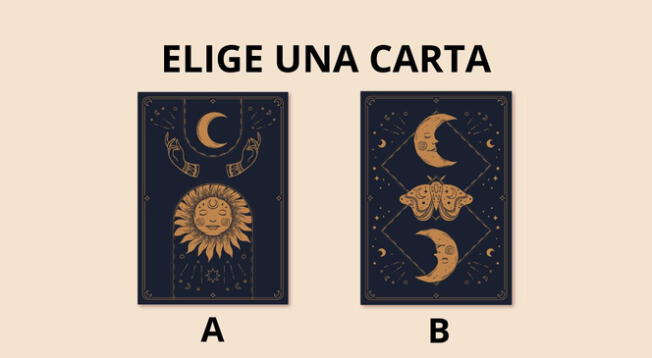 ELIGE UNA CARTA

A

B